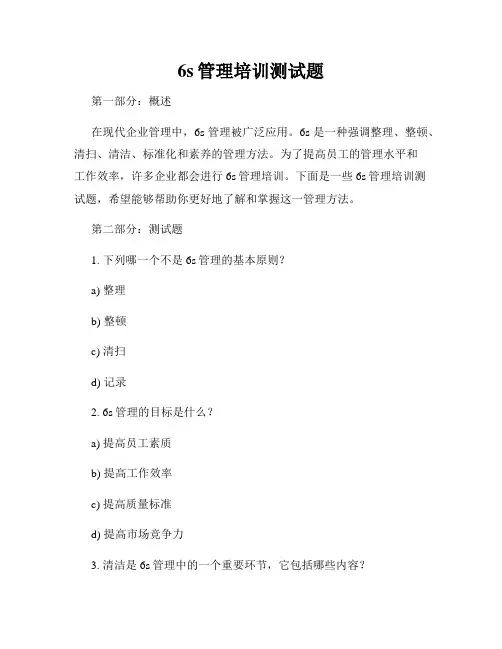 6s 管理培训测试题

第一部分：概述

在现代企业管理中，6s 管理被广泛应用。6s 是一种强调整理、整顿、清扫、清洁、标准化和素养的管理方法。为了提高员工的管理水平和工作效率，许多企业都会进行 6s 管理培训。下面是一些 6s 管理培训测试题，希望能够帮助你更好地了解和掌握这一管理方法。

第二部分：测试题

1. 下列哪一个不是 6s 管理的基本原则？

a) 整理

b) 整顿

c) 清扫

d) 记录

2. 6s 管理的目标是什么？

a) 提高员工素质

b) 提高工作效率

c) 提高质量标准

d) 提高市场竞争力

3. 清洁是 6s 管理中的一个重要环节，它包括哪些内容？